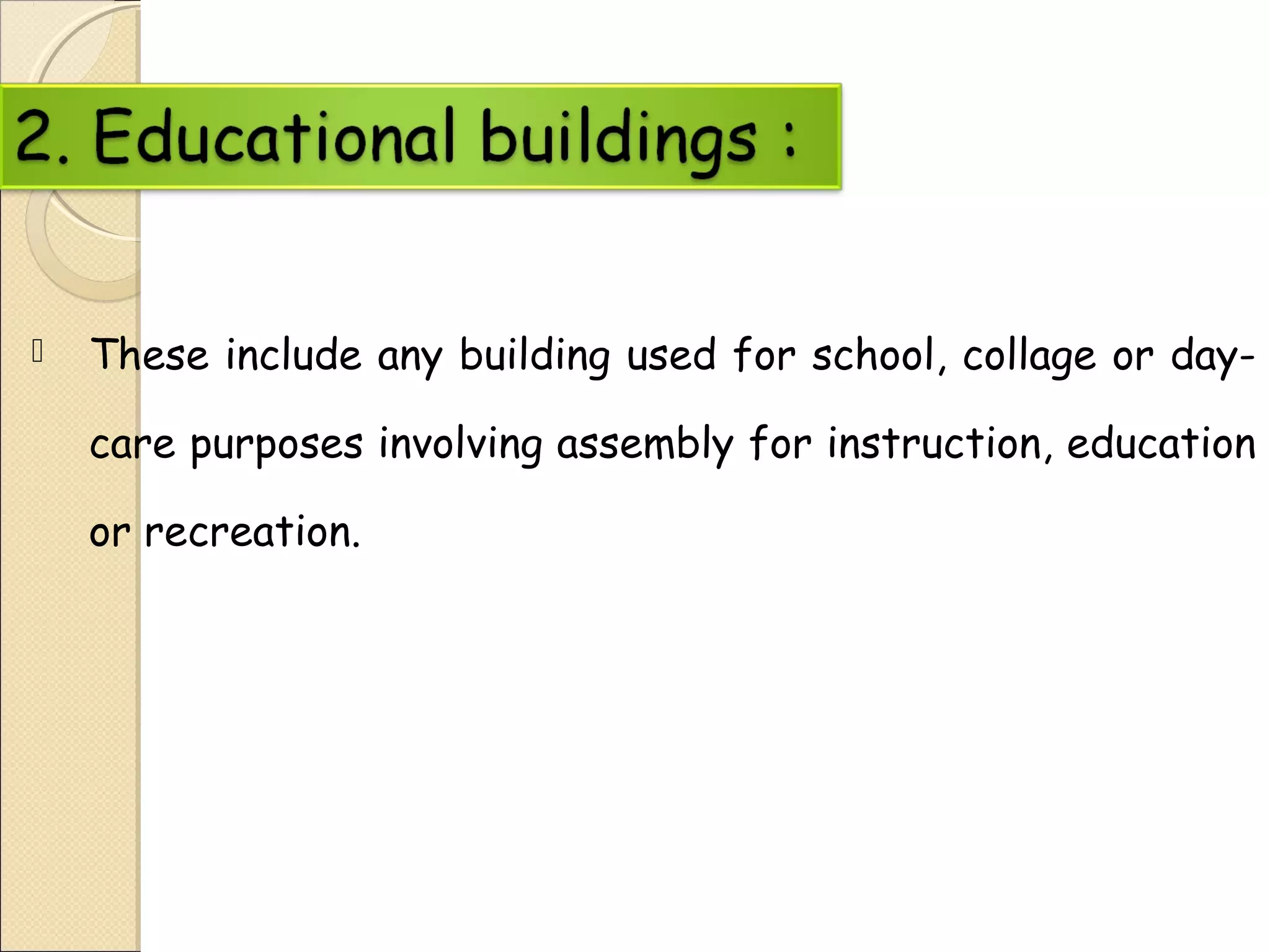 2. Educational buildings :

These include any building used for school, collage or day-care purposes involving assembly for instruction, education or recreation.